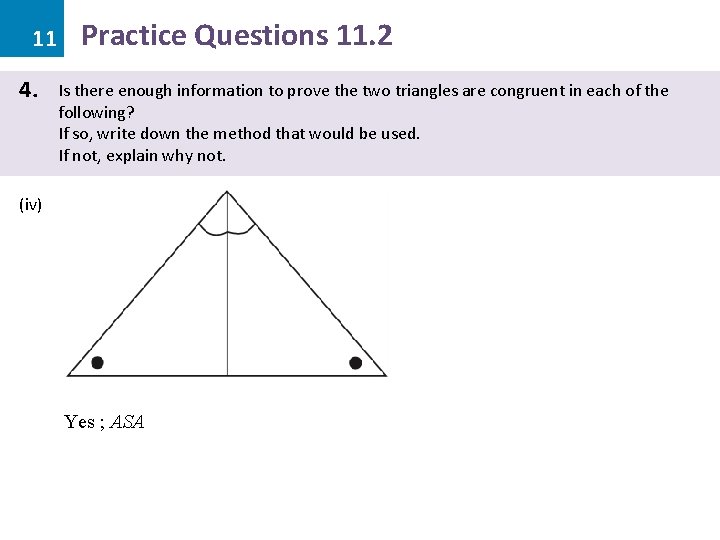 11 Practice Questions 11.2

4. Is there enough information to prove the two triangles are congruent in each of the following?
If so, write down the method that would be used.
If not, explain why not.

(iv)

Yes ; $ASA$